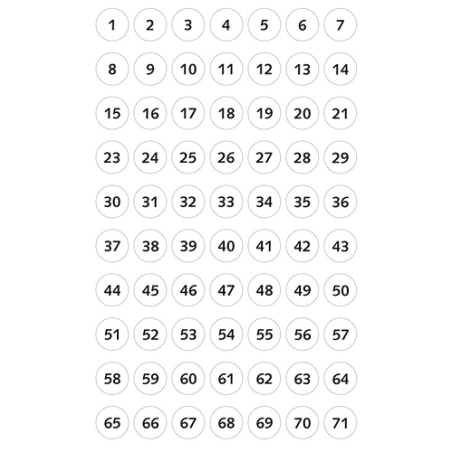 1 2 3 4 5 6 7

8 9 10 11 12 13 14

15 16 17 18 19 20 21

23 24 25 26 27 28 29

30 31 32 33 34 35 36

37 38 39 40 41 42 43

44 45 46 47 48 49 50

51 52 53 54 55 56 57

58 59 60 61 62 63 64

65 66 67 68 69 70 71